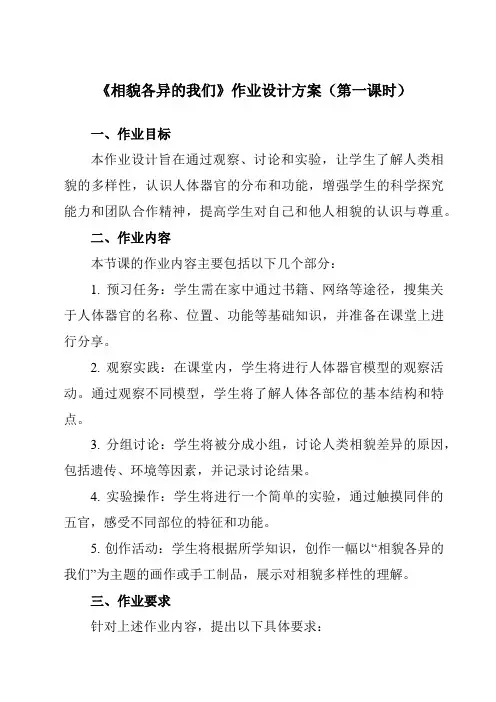 《相貌各异的我们》作业设计方案（第一课时）

一、作业目标

本作业设计旨在通过观察、讨论和实验，让学生了解人类相貌的多样性，认识人体器官的分布和功能，增强学生的科学探究能力和团队合作精神，提高学生对自己和他人相貌的认识与尊重。

二、作业内容

本节课的作业内容主要包括以下几个部分：

1. 预习任务：学生需在家中通过书籍、网络等途径，搜集关于人体器官的名称、位置、功能等基础知识，并准备在课堂上进行分享。

2. 观察实践：在课堂内，学生将进行人体器官模型的观察活动。通过观察不同模型，学生将了解人体各部位的基本结构和特点。

3. 分组讨论：学生将被分成小组，讨论人类相貌差异的原因，包括遗传、环境等因素，并记录讨论结果。

4. 实验操作：学生将进行一个简单的实验，通过触摸同伴的五官，感受不同部位的特征和功能。

5. 创作活动：学生将根据所学知识，创作一幅以“相貌各异的我们”为主题的画作或手工制品，展示对相貌多样性的理解。

三、作业要求

针对上述作业内容，提出以下具体要求：